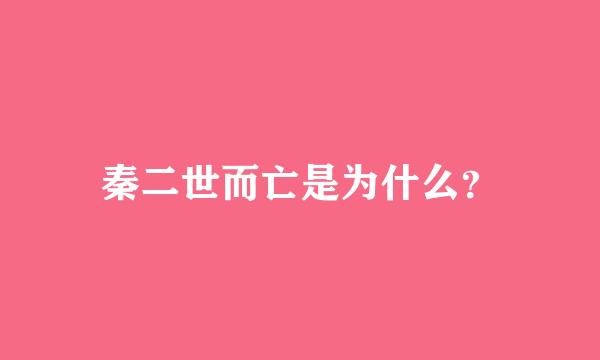 秦二世而亡是为什么?